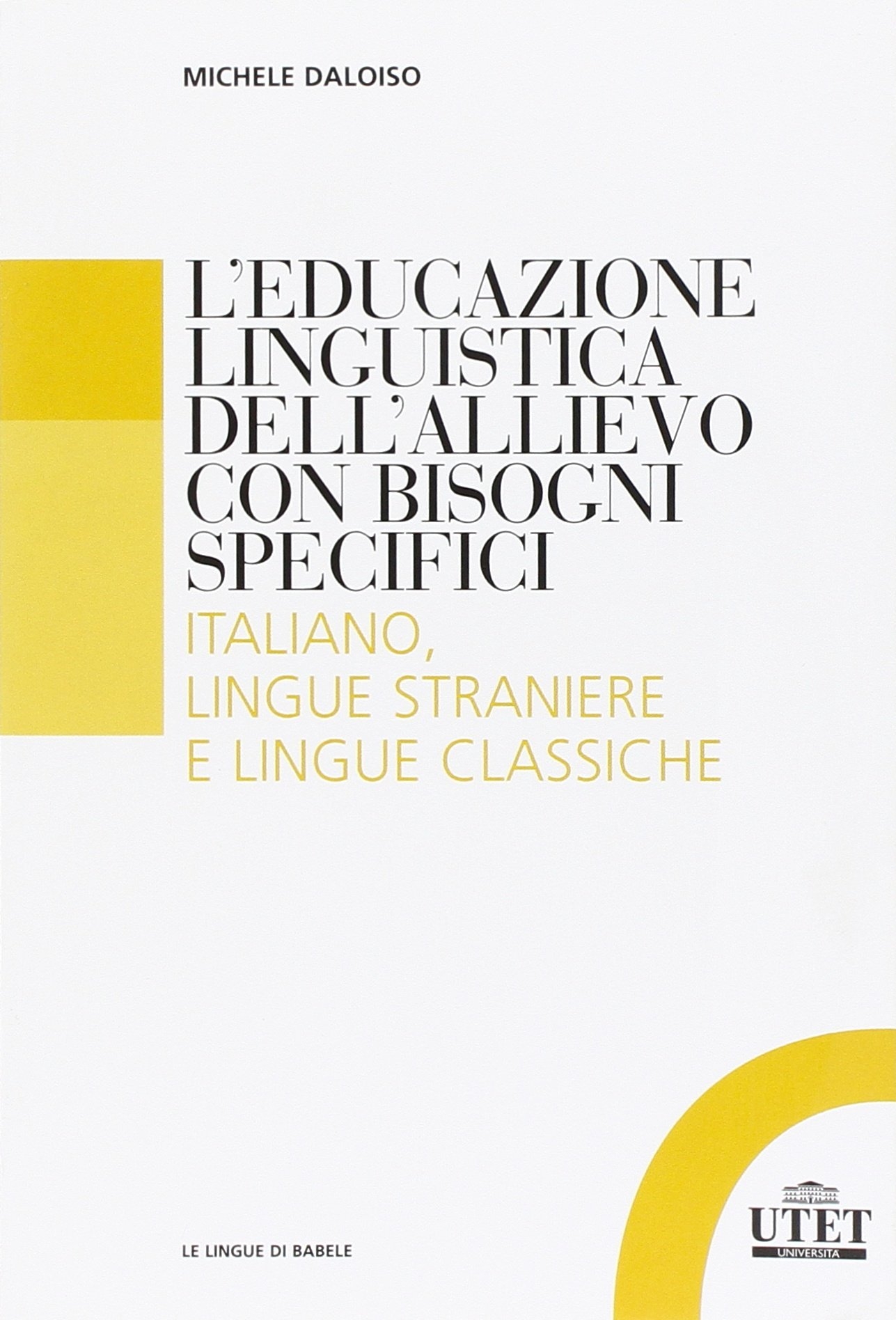 MICHELE DALOISO

L'EDUCAZIONE LINGUISTICA DELL'ALLIEVO CON BISOGNI SPECIFICI

ITALIANO, LINGUE STRANIERE E LINGUE CLASSICHE

LE LINGUE DI BABELE

UTET UNIVERSITÀ